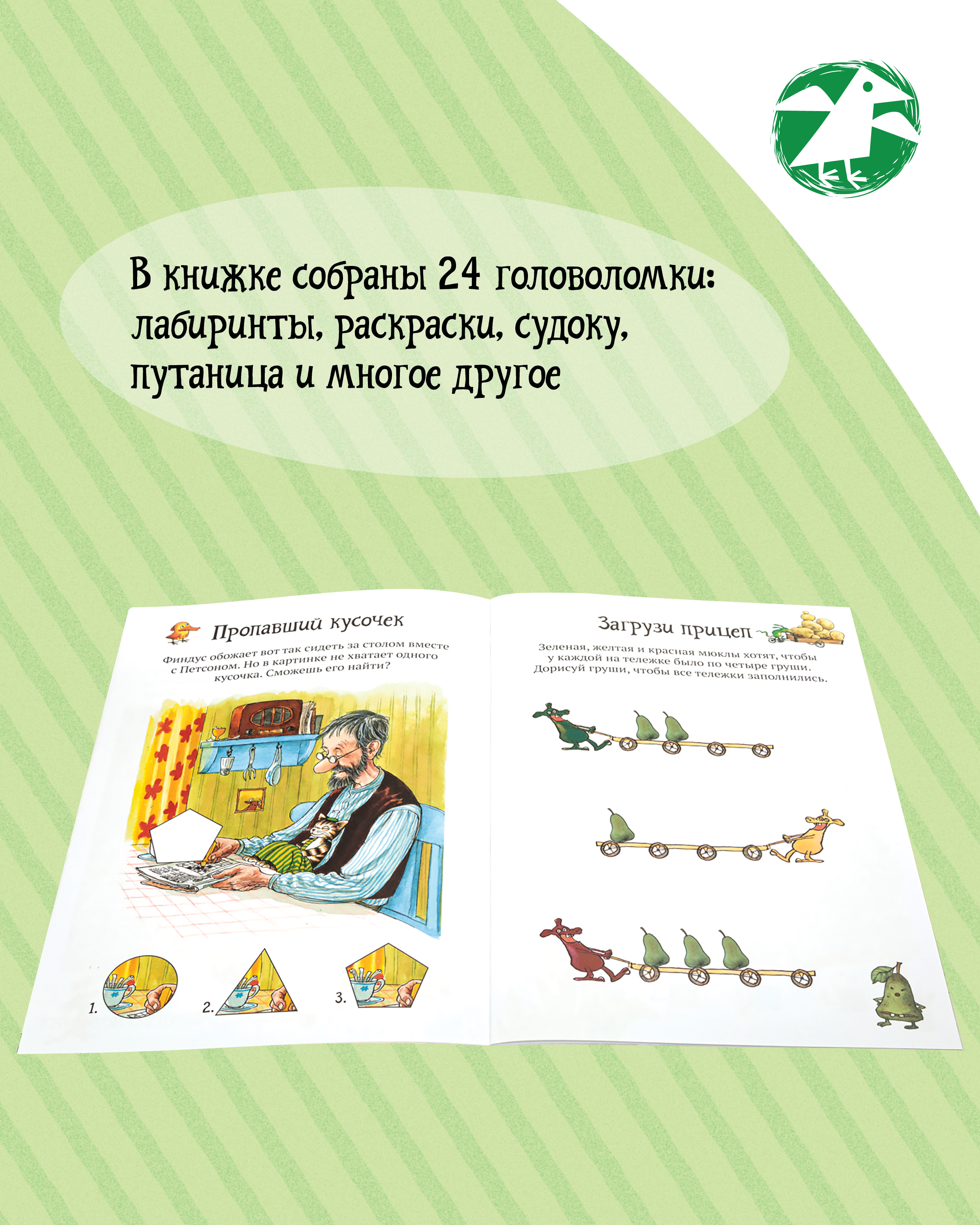 В книжке собраны 24 головоломки: лабиринты, раскраски, судоку, путаница и многое другое

Пропавший кусочек

Финдус обожает вот так сидеть за столом вместе с Петсоном. Но в картинке не хватает одного кусочка. Сможешь его найти?

1.

2.

3.

Загрузи прицеп

Зеленая, желтая и красная мюклы хотят, чтобы у каждой на тележке было по четыре груши. Дорисуй груши, чтобы все тележки заполнились.